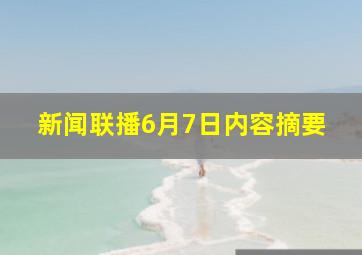 新闻联播6月7日内容摘要